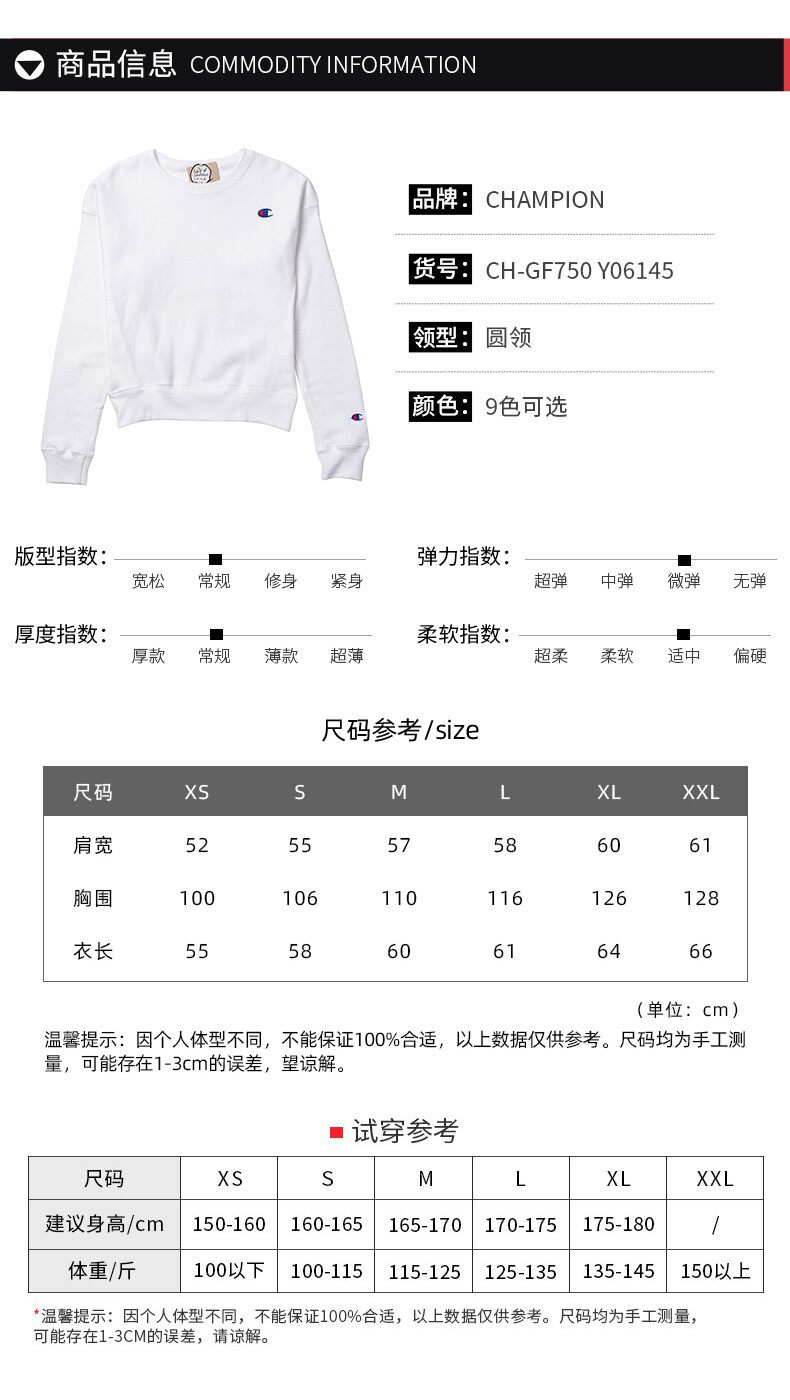 商品信息 COMMODITY INFORMATION

品牌: CHAMPION

货号: CH-GF750 Y06145

领型: 圆领

颜色: 9色可选

版型指数: 宽松 常规 修身 紧身

弹力指数: 超弹 中弹 微弹 无弹

厚度指数: 厚款 常规 薄款 超薄

柔软指数: 超柔 柔软 适中 偏硬

尺码参考/size

| 尺码 | XS | S | M | L | XL | XXL |
|---|---|---|---|---|---|---|
| 肩宽 | 52 | 55 | 57 | 58 | 60 | 61 |
| 胸围 | 100 | 106 | 110 | 116 | 126 | 128 |
| 衣长 | 55 | 58 | 60 | 61 | 64 | 66 |

（单位：cm）

温馨提示：因个人体型不同，不能保证100%合适，以上数据仅供参考。尺码均为手工测量，可能存在1-3cm的误差，望谅解。

试穿参考

| 尺码 | XS | S | M | L | XL | XXL |
|---|---|---|---|---|---|---|
| 建议身高/cm | 150-160 | 160-165 | 165-170 | 170-175 | 175-180 | / |
| 体重/斤 | 100以下 | 100-115 | 115-125 | 125-135 | 135-145 | 150以上 |

*温馨提示：因个人体型不同，不能保证100%合适，以上数据仅供参考。尺码均为手工测量，可能存在1-3CM的误差，请谅解。